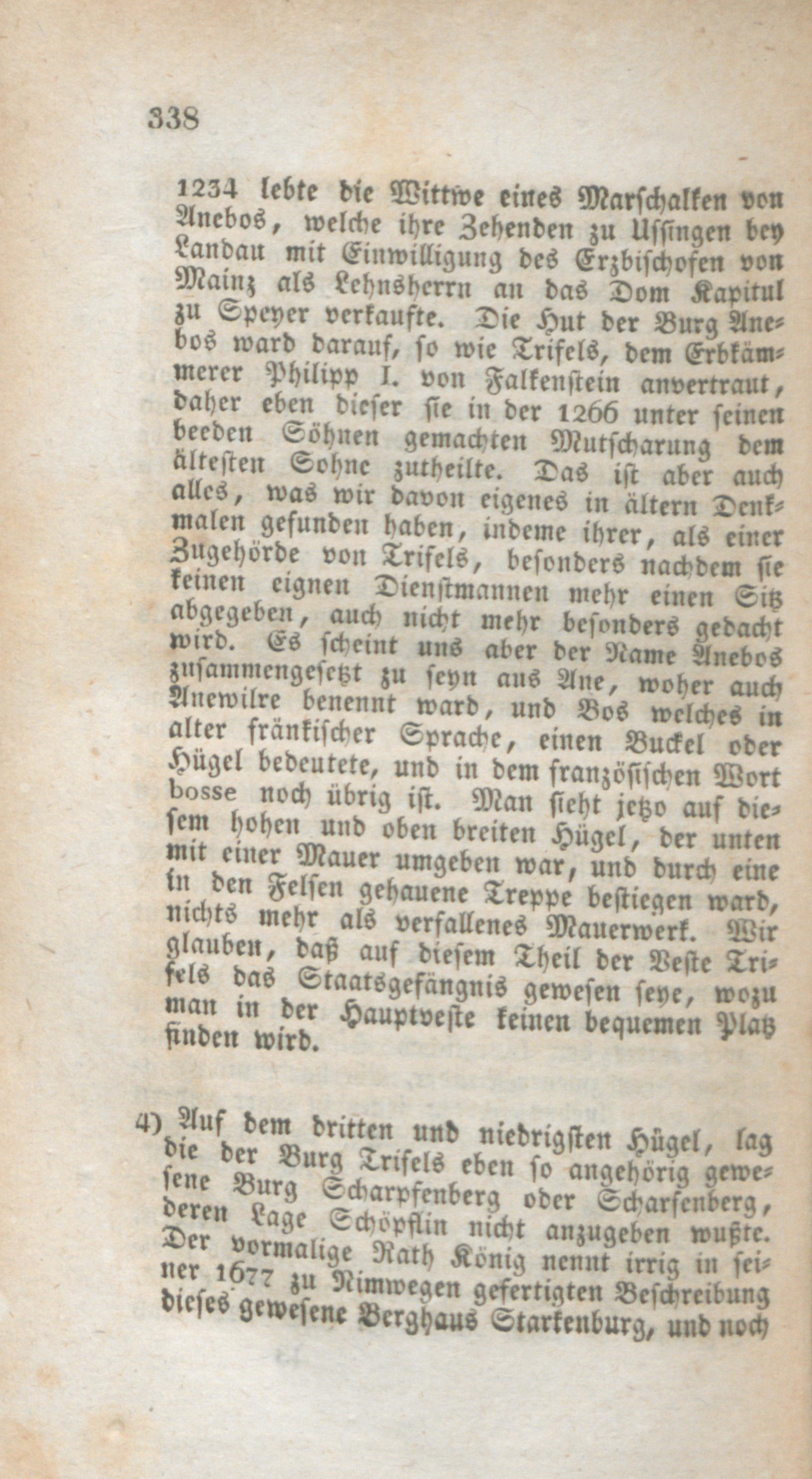 338

1234 lebte die Wittwe eines Marschalken von Anebos, welche ihre Zehenden zu Ussingen bey Landau mit Einwilligung des Erzbischofen von Mainz als Lehnsherrn an das Dom Kapitul zu Speyer verkaufte. Die Hut der Burg Anebos ward darauf, so wie Trifels, dem Erbkämmerer Philipp I. von Falkenstein anvertraut, daher eben dieser sie in der 1266 unter seinen beeden Söhnen gemachten Mutscharung dem ältesten Sohne zutheilte. Das ist aber auch alles, was wir davon eigenes in ältern Denkmalen gefunden haben, indeme ihrer, als einer Zugehörde von Trifels, besonders nachdem sie keinen eignen Dienstmannen mehr einen Sitz abgegeben, auch nicht mehr besonders gedacht wird. Es scheint uns aber der Name Anebos zusammengesetzt zu seyn aus Ane, woher auch Anewilre benennt ward, und Bos welches in alter fränkischer Sprache, einen Buckel oder Hügel bedeutete, und in dem französischen Wort bosse noch übrig ist. Man sieht jetzo auf diesem hohen und oben breiten Hügel, der unten mit einer Mauer umgeben war, und durch eine in den Felsen gehauene Treppe bestiegen ward, nichts mehr als verfallenes Mauerwerk. Wir glauben, daß auf diesem Theil der Veste Trifels das Staatsgefängnis gewesen seye, wozu man in der Hauptveste keinen bequemen Platz finden wird.

4) Auf dem dritten und niedrigsten Hügel, lag die der Burg Trifels eben so angehörig gewesene Burg Scharpfenberg oder Scharfenberg, deren Lage Schöpflin nicht anzugeben wußte. Der vormalige Rath König nennt irrig in seiner 1677 zu Nimwegen gefertigten Beschreibung dieses gewesene Berghaus Starkenburg, und noch